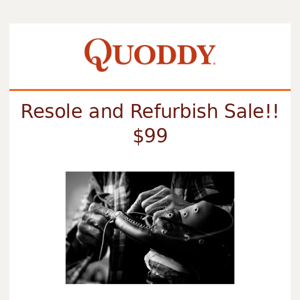 QUODDY

Resole and Refurbish Sale!!
$99